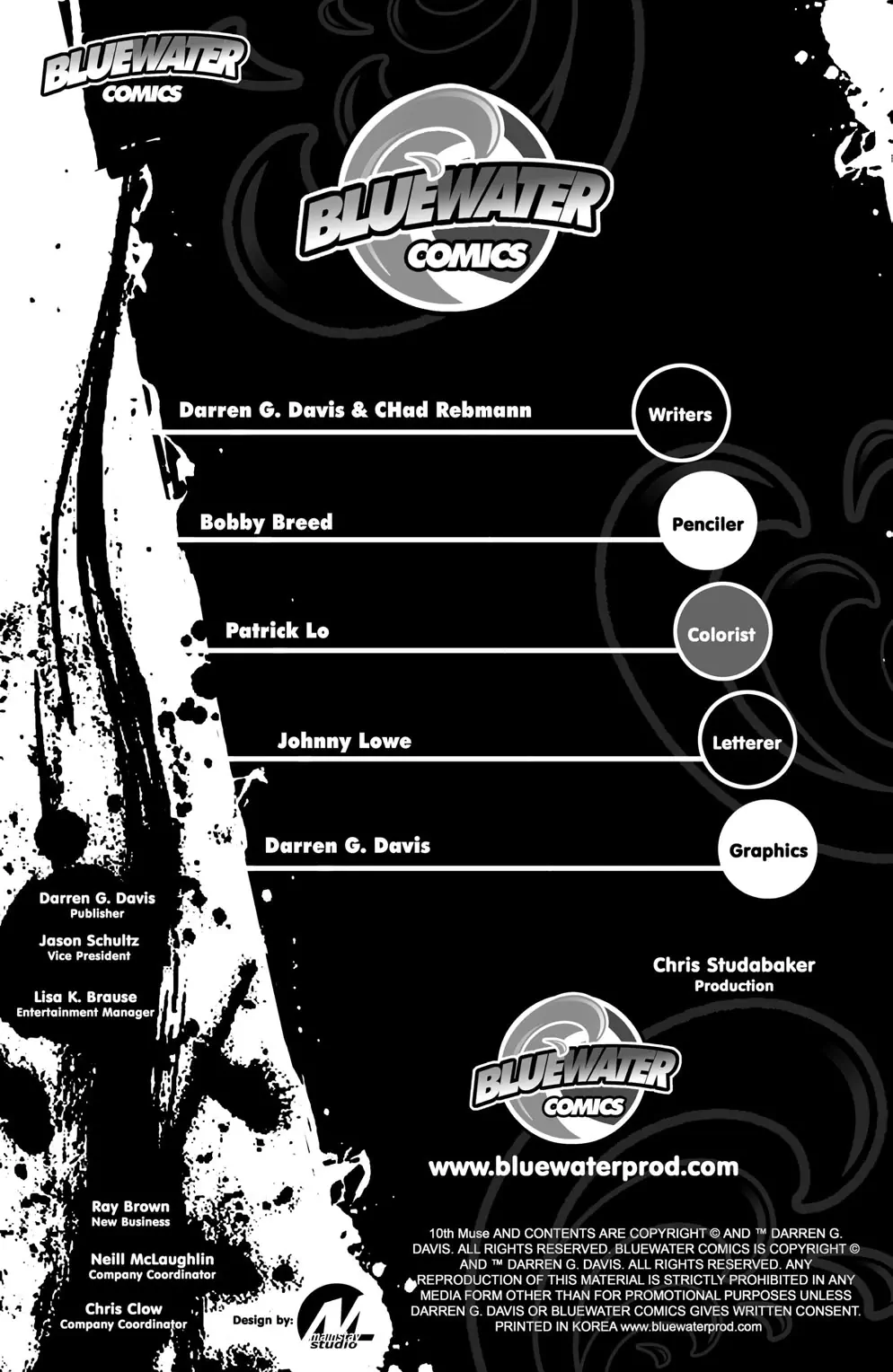 BLUEWATER
COMICS

BLUEWATER
COMICS

Darren G. Davis & CHad Rebmann
Writers

Bobby Breed
Penciler

Patrick Lo
Colorist

Johnny Lowe
Letterer

Darren G. Davis
Graphics

Darren G. Davis
Publisher

Jason Schultz
Vice President

Lisa K. Brause
Entertainment Manager

Chris Studabaker
Production

BLUEWATER
COMICS

www.bluewaterprod.com

Ray Brown
New Business

Neill McLaughlin
Company Coordinator

Chris Clow
Company Coordinator

Design by:
mainstay studio

10th Muse AND CONTENTS ARE COPYRIGHT © AND ™ DARREN G. DAVIS. ALL RIGHTS RESERVED. BLUEWATER COMICS IS COPYRIGHT © AND ™ DARREN G. DAVIS. ALL RIGHTS RESERVED. ANY REPRODUCTION OF THIS MATERIAL IS STRICTLY PROHIBITED IN ANY MEDIA FORM OTHER THAN FOR PROMOTIONAL PURPOSES UNLESS DARREN G. DAVIS OR BLUEWATER COMICS GIVES WRITTEN CONSENT. PRINTED IN KOREA www.bluewaterprod.com